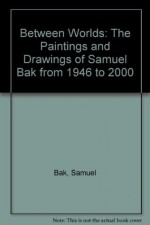 Between Worlds: The Paintings and Drawings of Samuel Bak from 1946 to 2000

Bak, Samuel

Note: This is not the actual book cover